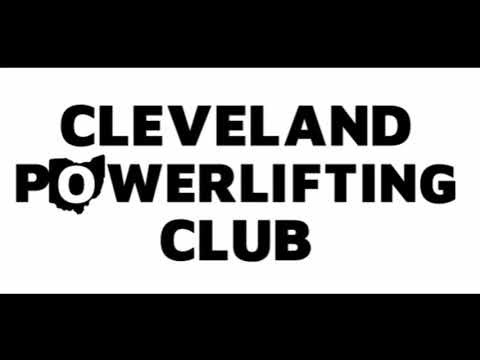 CLEVELAND
POWERLIFTING
CLUB